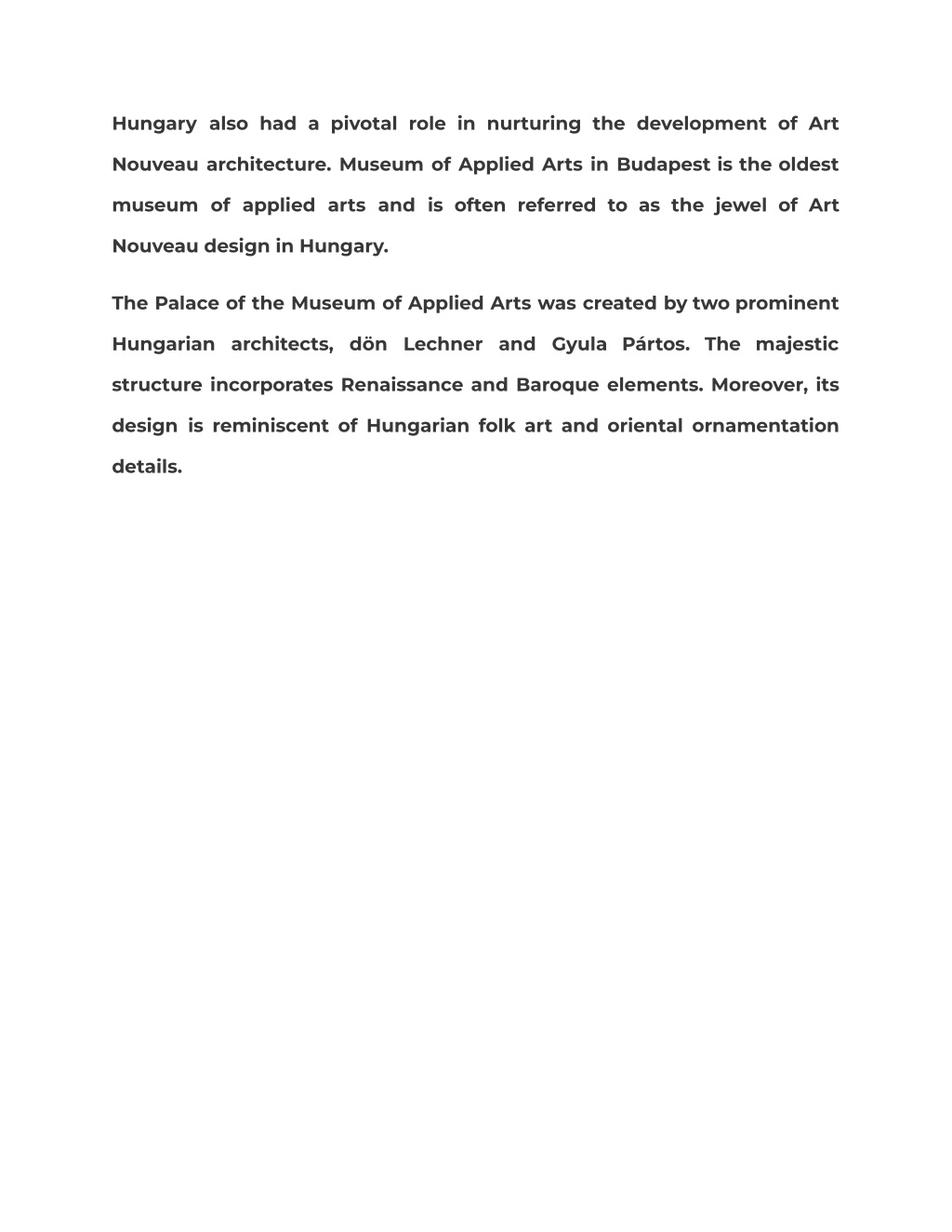 Hungary also had a pivotal role in nurturing the development of Art Nouveau architecture. Museum of Applied Arts in Budapest is the oldest museum of applied arts and is often referred to as the jewel of Art Nouveau design in Hungary.

The Palace of the Museum of Applied Arts was created by two prominent Hungarian architects, dön Lechner and Gyula Pártos. The majestic structure incorporates Renaissance and Baroque elements. Moreover, its design is reminiscent of Hungarian folk art and oriental ornamentation details.